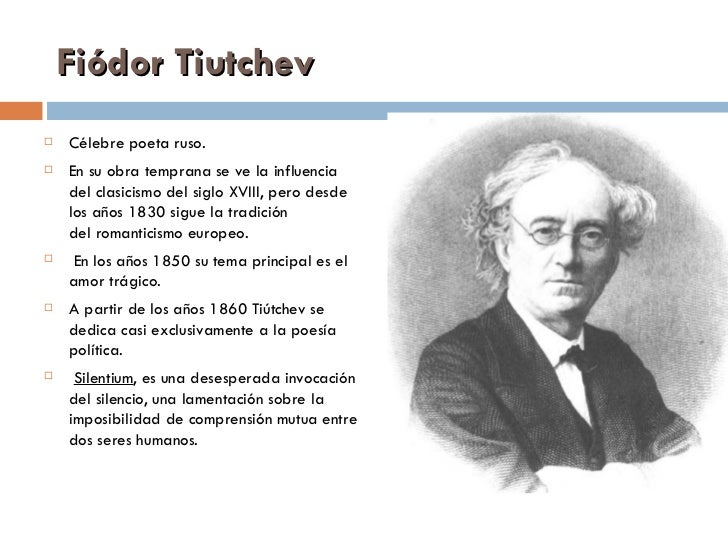 Fiódor Tiutchev

Célebre poeta ruso.

En su obra temprana se ve la influencia del clasicismo del siglo XVIII, pero desde los años 1830 sigue la tradición del romanticismo europeo.

En los años 1850 su tema principal es el amor trágico.

A partir de los años 1860 Tiútchev se dedica casi exclusivamente a la poesía política.

Silentium, es una desesperada invocación del silencio, una lamentación sobre la imposibilidad de comprensión mutua entre dos seres humanos.